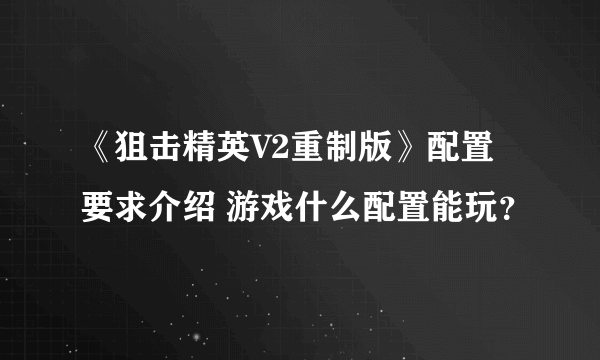 《狙击精英V2重制版》配置要求介绍 游戏什么配置能玩?